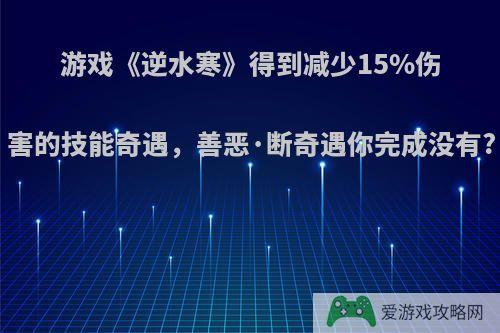 游戏《逆水寒》得到减少15%伤害的技能奇遇，善恶·断奇遇你完成没有?

爱游戏攻略网